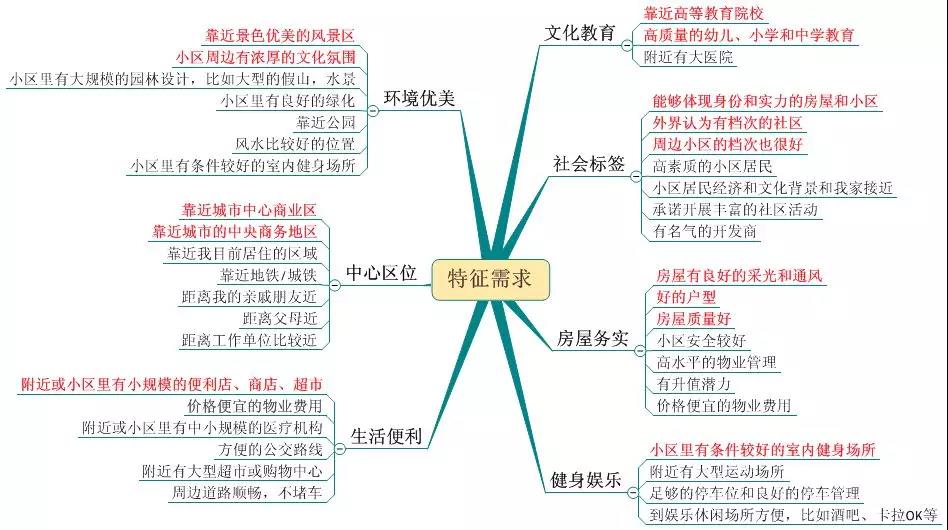 特征需求

环境优美
靠近景色优美的风景区
小区周边有浓厚的文化氛围
小区里有大规模的园林设计，比如大型的假山，水景
小区里有良好的绿化
靠近公园
风水比较好的位置
小区里有条件较好的室内健身场所

中心区位
靠近城市中心商业区
靠近城市的中央商务地区
靠近我目前居住的区域
靠近地铁/城铁
距离我的亲戚朋友近
距离父母近
距离工作单位比较近

生活便利
附近或小区里有小规模的便利店、商店、超市
价格便宜的物业费用
附近或小区里有中小规模的医疗机构
方便的公交路线
附近有大型超市或购物中心
周边道路顺畅，不堵车

文化教育
靠近高等教育院校
高质量的幼儿、小学和中学教育
附近有大医院

社会标签
能够体现身份和实力的房屋和小区
外界认为有档次的社区
周边小区的档次也很好
高素质的小区居民
小区居民经济和文化背景和我家接近
承诺开展丰富的社区活动
有名气的开发商

房屋务实
房屋有良好的采光和通风
好的户型
房屋质量好
小区安全较好
高水平的物业管理
有升值潜力
价格便宜的物业费用

健身娱乐
小区里有条件较好的室内健身场所
附近有大型运动场所
足够的停车位和良好的停车管理
到娱乐休闲场所方便，比如酒吧、卡拉OK等